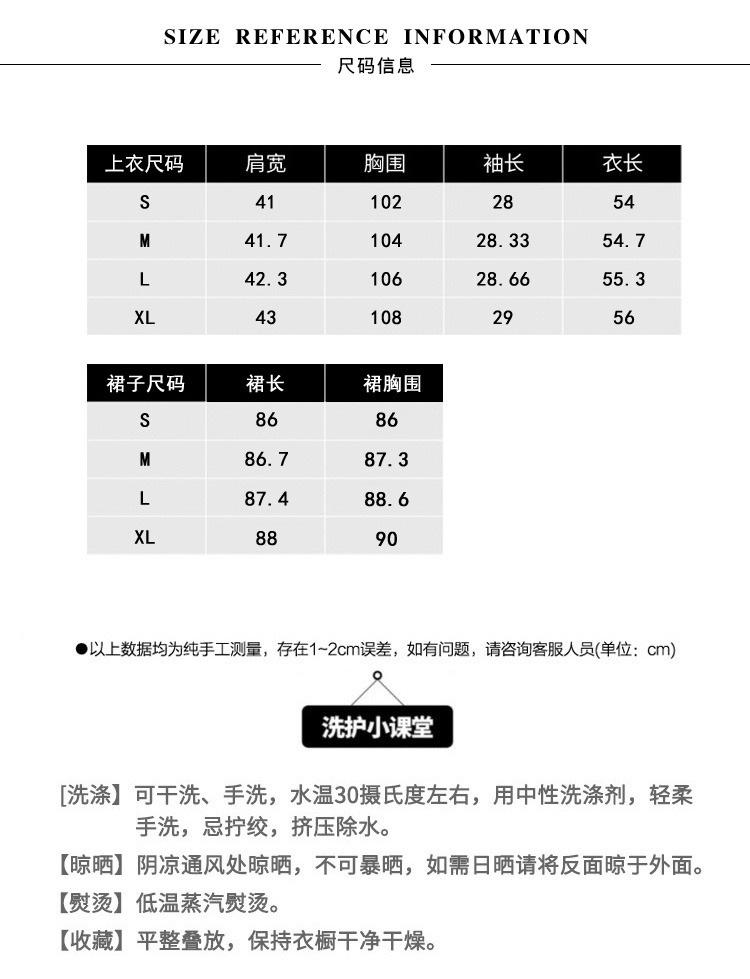 SIZE REFERENCE INFORMATION
尺码信息

| 上衣尺码 | 肩宽 | 胸围 | 袖长 | 衣长 |
|---|---|---|---|---|
| S | 41 | 102 | 28 | 54 |
| M | 41.7 | 104 | 28.33 | 54.7 |
| L | 42.3 | 106 | 28.66 | 55.3 |
| XL | 43 | 108 | 29 | 56 |

| 裙子尺码 | 裙长 | 裙胸围 |
|---|---|---|
| S | 86 | 86 |
| M | 86.7 | 87.3 |
| L | 87.4 | 88.6 |
| XL | 88 | 90 |

●以上数据均为纯手工测量，存在1~2cm误差，如有问题，请咨询客服人员(单位：cm)

洗护小课堂

[洗涤】可干洗、手洗，水温30摄氏度左右，用中性洗涤剂，轻柔手洗，忌拧绞，挤压除水。
【晾晒】阴凉通风处晾晒，不可暴晒，如需日晒请将反面晾于外面。
【熨烫】低温蒸汽熨烫。
【收藏】平整叠放，保持衣橱干净干燥。